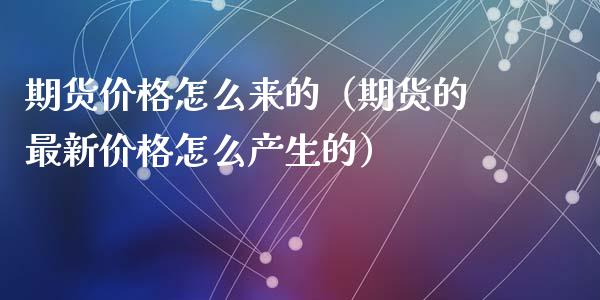 期货价格怎么来的（期货的最新价格怎么产生的）